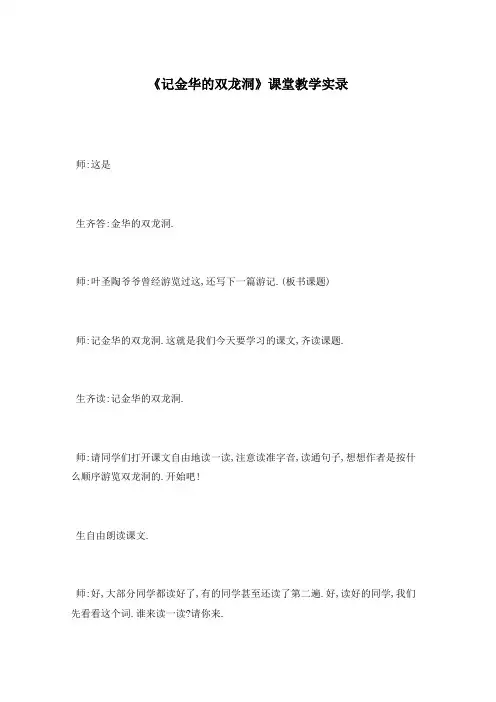 《记金华的双龙洞》课堂教学实录

师:这是

生齐答:金华的双龙洞.

师:叶圣陶爷爷曾经游览过这,还写下一篇游记.(板书课题)

师:记金华的双龙洞.这就是我们今天要学习的课文,齐读课题.

生齐读:记金华的双龙洞.

师:请同学们打开课文自由地读一读,注意读准字音,读通句子,想想作者是按什么顺序游览双龙洞的.开始吧!

生自由朗读课文.

师:好,大部分同学都读好了,有的同学甚至还读了第二遍.好,读好的同学,我们先看看这个词.谁来读一读?请你来.